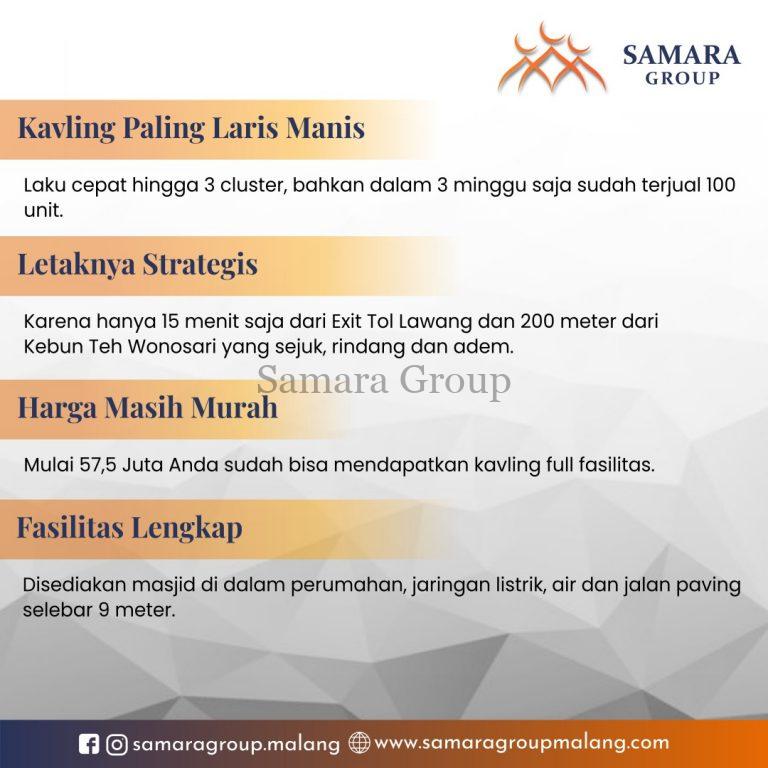 SAMARA GROUP

Kavling Paling Laris Manis

Laku cepat hingga 3 cluster, bahkan dalam 3 minggu saja sudah terjual 100 unit.

Letaknya Strategis

Karena hanya 15 menit saja dari Exit Tol Lawang dan 200 meter dari Kebun Teh Wonosari yang sejuk, rindang dan adem.

Samara Group

Harga Masih Murah

Mulai 57,5 Juta Anda sudah bisa mendapatkan kavling full fasilitas.

Fasilitas Lengkap

Disediakan masjid di dalam perumahan, jaringan listrik, air dan jalan paving selebar 9 meter.

samaragroup.malang www.samaragroupmalang.com